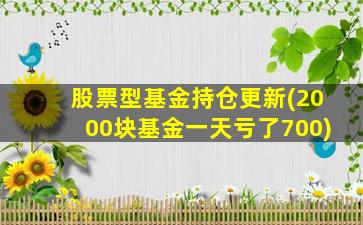 股票型基金持仓更新(2000块基金一天亏了700)